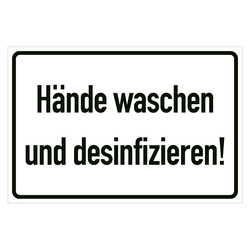 Hände waschen
und desinfizieren!